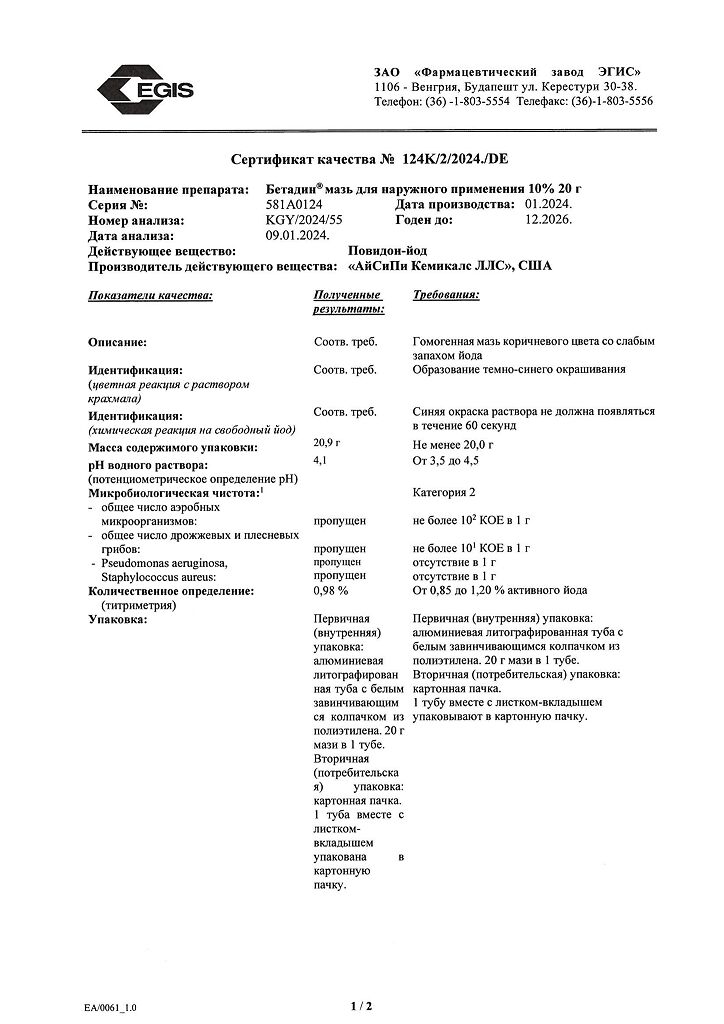 EGIS

ЗАО «Фармацевтический завод ЭГИС»
1106 - Венгрия, Будапешт ул. Керестури 30-38.
Телефон: (36) -1-803-5554 Телефакс: (36)-1-803-5556

Сертификат качества № 124K/2/2024./DE

Наименование препарата: Бетадин® мазь для наружного применения 10% 20 г
Серия №: 581A0124 Дата производства: 01.2024.
Номер анализа: KGY/2024/55 Годен до: 12.2026.
Дата анализа: 09.01.2024.
Действующее вещество: Повидон-йод
Производитель действующего вещества: «АйСиПи Кемикалс ЛЛС», США

| Показатели качества: | Полученные результаты: | Требования: |
|---|---|---|
| Описание: | Соотв. треб. | Гомогенная мазь коричневого цвета со слабым запахом йода |
| Идентификация: (цветная реакция с раствором крахмала) | Соотв. треб. | Образование темно-синего окрашивания |
| Идентификация: (химическая реакция на свободный йод) | Соотв. треб. | Синяя окраска раствора не должна появляться в течение 60 секунд |
| Масса содержимого упаковки: | 20,9 г | Не менее 20,0 г |
| pH водного раствора: (потенциометрическое определение pH) | 4,1 | От 3,5 до 4,5 |
| Микробиологическая чистота:$^1$ | | Категория 2 |
| - общее число аэробных микроорганизмов: | пропущен | не более $10^2$ КОЕ в 1 г |
| - общее число дрожжевых и плесневых грибов: | пропущен | не более $10^1$ КОЕ в 1 г |
| - Pseudomonas aeruginosa, | пропущен | отсутствие в 1 г |
| Staphylococcus aureus: | пропущен | отсутствие в 1 г |
| Количественное определение: (титриметрия) | 0,98 % | От 0,85 до 1,20 % активного йода |
| Упаковка: | Первичная (внутренняя) упаковка: алюминиевая литографированная туба с белым завинчивающимся колпачком из полиэтилена. 20 г мази в 1 тубе. Вторичная (потребительская) упаковка: картонная пачка. 1 туба вместе с листком-вкладышем упакована в картонную пачку. | Первичная (внутренняя) упаковка: алюминиевая литографированная туба с белым завинчивающимся колпачком из полиэтилена. 20 г мази в 1 тубе. Вторичная (потребительская) упаковка: картонная пачка. 1 тубу вместе с листком-вкладышем упаковывают в картонную пачку. |

EA/0061_1.0 1 / 2